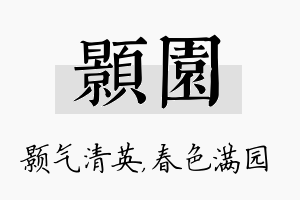 顥園

颢气清英,春色满园